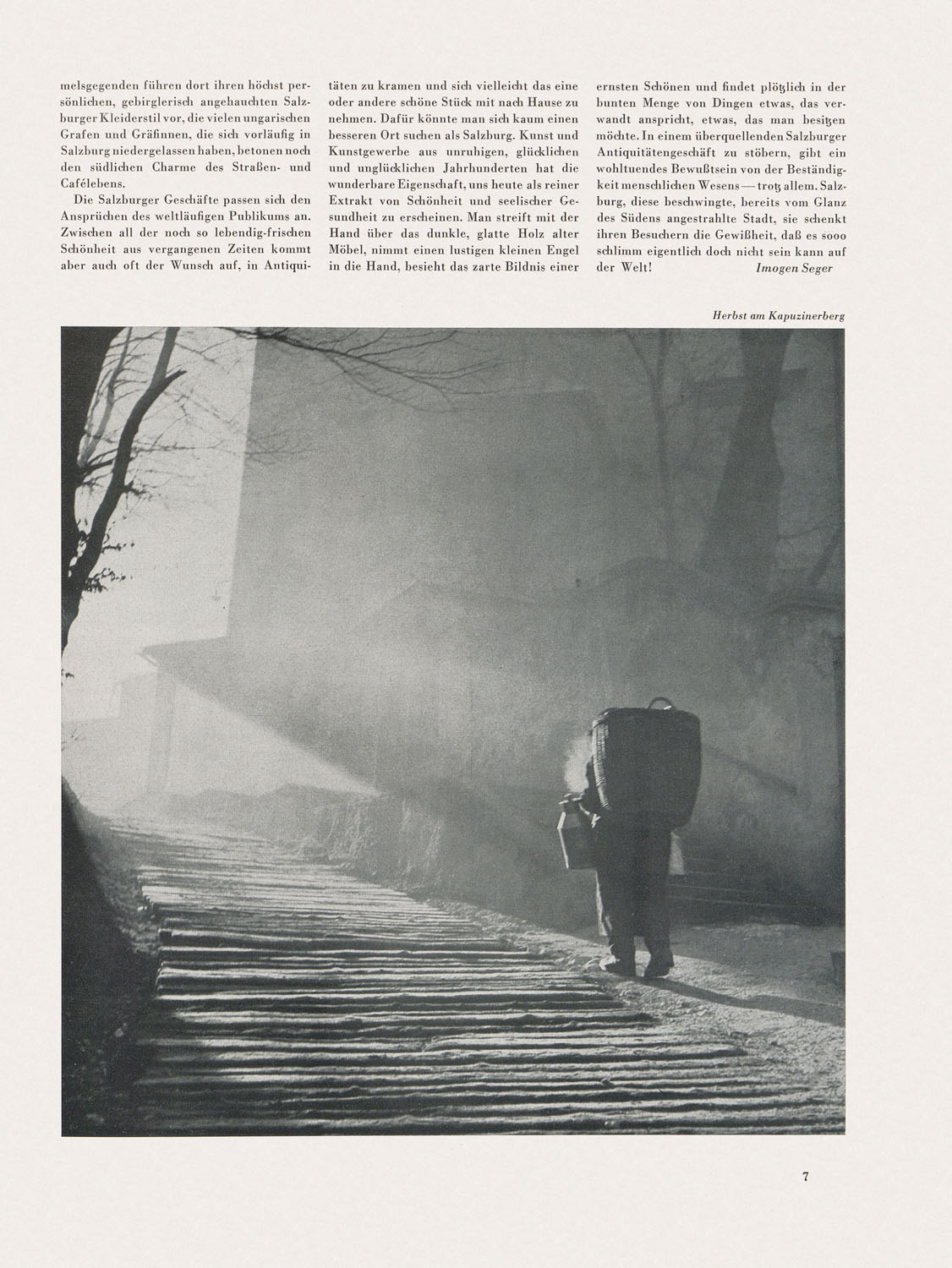 melsgegenden führen dort ihren höchst persönlichen, gebirglerisch angehauchten Salzburger Kleiderstil vor, die vielen ungarischen Grafen und Gräfinnen, die sich vorläufig in Salzburg niedergelassen haben, betonen noch den südlichen Charme des Straßen- und Cafélebens.

Die Salzburger Geschäfte passen sich den Ansprüchen des weltläufigen Publikums an. Zwischen all der noch so lebendig-frischen Schönheit aus vergangenen Zeiten kommt aber auch oft der Wunsch auf, in Antiquitäten zu kramen und sich vielleicht das eine oder andere schöne Stück mit nach Hause zu nehmen. Dafür könnte man sich kaum einen besseren Ort suchen als Salzburg. Kunst und Kunstgewerbe aus unruhigen, glücklichen und unglücklichen Jahrhunderten hat die wunderbare Eigenschaft, uns heute als reiner Extrakt von Schönheit und seelischer Gesundheit zu erscheinen. Man streift mit der Hand über das dunkle, glatte Holz alter Möbel, nimmt einen lustigen kleinen Engel in die Hand, besieht das zarte Bildnis einer ernsten Schönen und findet plötzlich in der bunten Menge von Dingen etwas, das verwandt anspricht, etwas, das man besitzen möchte. In einem überquellenden Salzburger Antiquitätengeschäft zu stöbern, gibt ein wohltuendes Bewußtsein von der Beständigkeit menschlichen Wesens — trotz allem. Salzburg, diese beschwingte, bereits vom Glanz des Südens angestrahlte Stadt, sie schenkt ihren Besuchern die Gewißheit, daß es sooo schlimm eigentlich doch nicht sein kann auf der Welt! Imogen Seger

Herbst am Kapuzinerberg

7